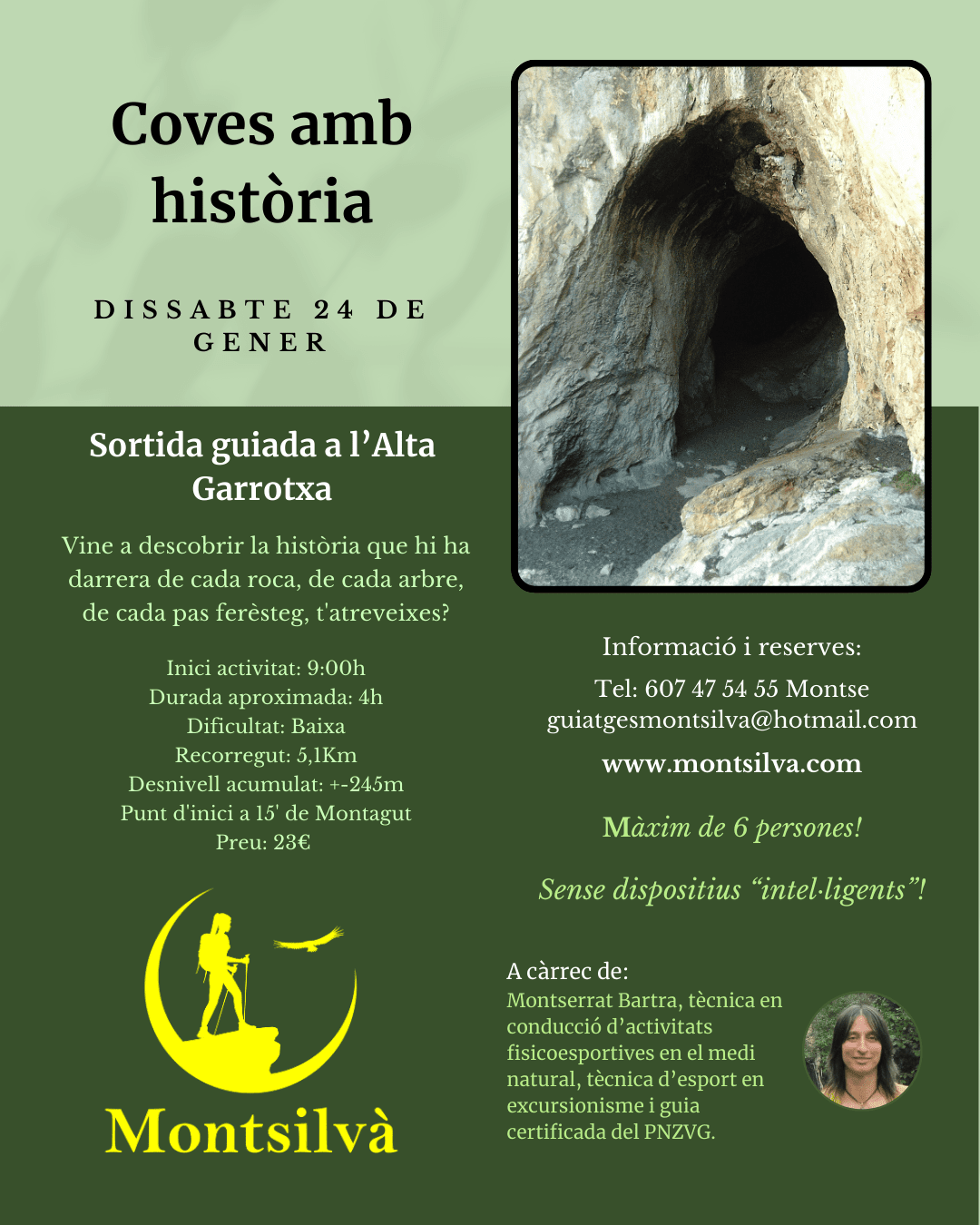 Coves amb història

DISSABTE 24 DE GENER

Sortida guiada a l'Alta Garrotxa

Vine a descobrir la història que hi ha darrera de cada roca, de cada arbre, de cada pas ferèsteg, t'atreveixes?

Inici activitat: 9:00h
Durada aproximada: 4h
Dificultat: Baixa
Recorregut: 5,1Km
Desnivell acumulat: +-245m
Punt d'inici a 15' de Montagut
Preu: 23€

Montsilvà

Informació i reserves:
Tel: 607 47 54 55 Montse
guiatgesmontsilva@hotmail.com
www.montsilva.com

Màxim de 6 persones!

Sense dispositius "intel·ligents"!

A càrrec de:
Montserrat Bartra, tècnica en conducció d'activitats fisicoesportives en el medi natural, tècnica d'esport en excursionisme i guia certificada del PNZVG.